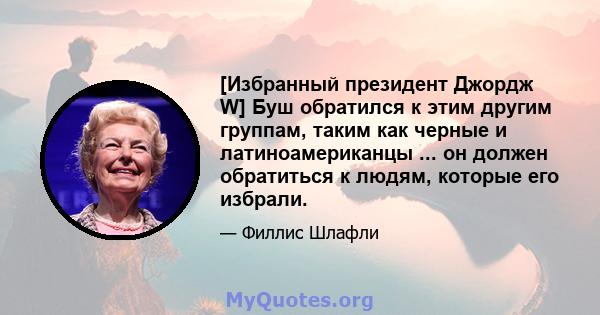 [Избранный президент Джордж W] Буш обратился к этим другим группам, таким как черные и латиноамериканцы ... он должен обратиться к людям, которые его избрали.

— Филлис Шлафли

MyQuotes.org